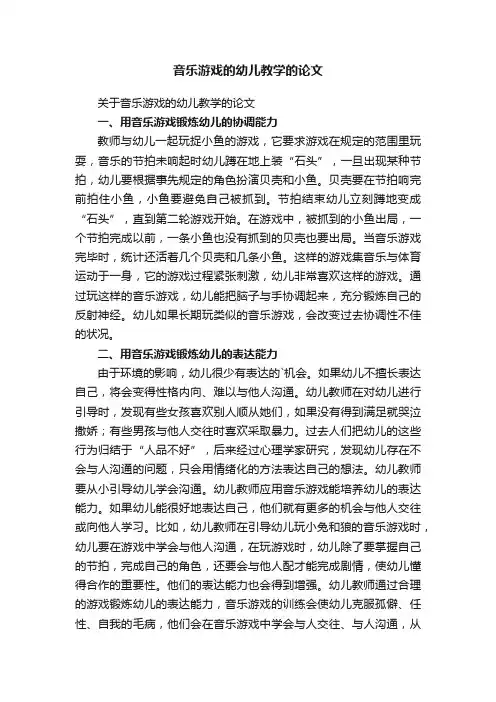 音乐游戏的幼儿教学的论文

关于音乐游戏的幼儿教学的论文

一、用音乐游戏锻炼幼儿的协调能力

教师与幼儿一起玩捉小鱼的游戏，它要求游戏在规定的范围里玩耍，音乐的节拍未响起时幼儿蹲在地上装“石头”，一旦出现某种节拍，幼儿要根据事先规定的角色扮演贝壳和小鱼。贝壳要在节拍响完前拍住小鱼，小鱼要避免自己被抓到。节拍结束幼儿立刻蹲地变成“石头”，直到第二轮游戏开始。在游戏中，被抓到的小鱼出局，一个节拍完成以前，一条小鱼也没有抓到的贝壳也要出局。当音乐游戏完毕时，统计还活着几个贝壳和几条小鱼。这样的游戏集音乐与体育运动于一身，它的游戏过程紧张刺激，幼儿非常喜欢这样的游戏。通过玩这样的音乐游戏，幼儿能把脑子与手协调起来，充分锻炼自己的反射神经。幼儿如果长期玩类似的音乐游戏，会改变过去协调性不佳的状况。

二、用音乐游戏锻炼幼儿的表达能力

由于环境的影响，幼儿很少有表达的`机会。如果幼儿不擅长表达自己，将会变得性格内向、难以与他人沟通。幼儿教师在对幼儿进行引导时，发现有些女孩喜欢别人顺从她们，如果没有得到满足就哭泣撒娇；有些男孩与他人交往时喜欢采取暴力。过去人们把幼儿的这些行为归结于“人品不好”，后来经过心理学家研究，发现幼儿存在不会与人沟通的问题，只会用情绪化的方法表达自己的想法。幼儿教师要从小引导幼儿学会沟通。幼儿教师应用音乐游戏能培养幼儿的表达能力。如果幼儿能很好地表达自己，他们就有更多的机会与他人交往或向他人学习。比如，幼儿教师在引导幼儿玩小兔和狼的音乐游戏时，幼儿要在游戏中学会与他人沟通，在玩游戏时，幼儿除了要掌握自己的节拍，完成自己的角色，还要会与他人配才能完成剧情，使幼儿懂得合作的重要性。他们的表达能力也会得到增强。幼儿教师通过合理的游戏锻炼幼儿的表达能力，音乐游戏的训练会使幼儿克服孤僻、任性、自我的毛病，他们会在音乐游戏中学会与人交往、与人沟通，从